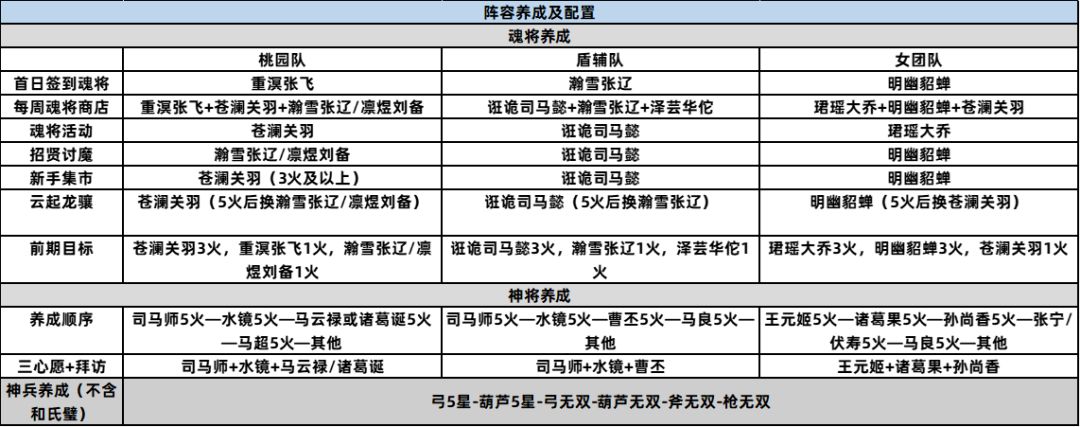 | 阵容养成及配置 |  |  |  |
|---|---|---|---|
| 魂将养成 |  |  |  |
|  | 桃园队 | 盾辅队 | 女团队 |
| 首日签到魂将 | 重溟张飞 | 瀚雪张辽 | 明幽貂蝉 |
| 每周魂将商店 | 重溟张飞+苍澜关羽+瀚雪张辽/凛煜刘备 | 诳诡司马懿+瀚雪张辽+泽芸华佗 | 珺瑶大乔+明幽貂蝉+苍澜关羽 |
| 魂将活动 | 苍澜关羽 | 诳诡司马懿 | 珺瑶大乔 |
| 招贤讨魔 | 瀚雪张辽/凛煜刘备 | 诳诡司马懿 | 明幽貂蝉 |
| 新手集市 | 苍澜关羽（3火及以上） | 诳诡司马懿 | 明幽貂蝉 |
| 云起龙骧 | 苍澜关羽（5火后换瀚雪张辽/凛煜刘备） | 诳诡司马懿（5火后换瀚雪张辽） | 明幽貂蝉（5火后换苍澜关羽） |
| 前期目标 | 苍澜关羽3火，重溟张飞1火，瀚雪张辽/凛煜刘备1火 | 诳诡司马懿3火，瀚雪张辽1火，泽芸华佗1火 | 珺瑶大乔3火，明幽貂蝉3火，苍澜关羽1火 |
| 神将养成 |  |  |  |
| 养成顺序 | 司马师5火—水镜5火—马云禄或诸葛诞5火—马超5火—其他 | 司马师5火—水镜5火—曹丕5火—马良5火—其他 | 王元姬5火—诸葛果5火—孙尚香5火—张宁/伏寿5火—马良5火—其他 |
| 三心愿+拜访 | 司马师+水镜+马云禄/诸葛诞 | 司马师+水镜+曹丕 | 王元姬+诸葛果+孙尚香 |
| 神兵养成（不含和氏璧） | 弓5星-葫芦5星-弓无双-葫芦无双-斧无双-枪无双 |  |  |